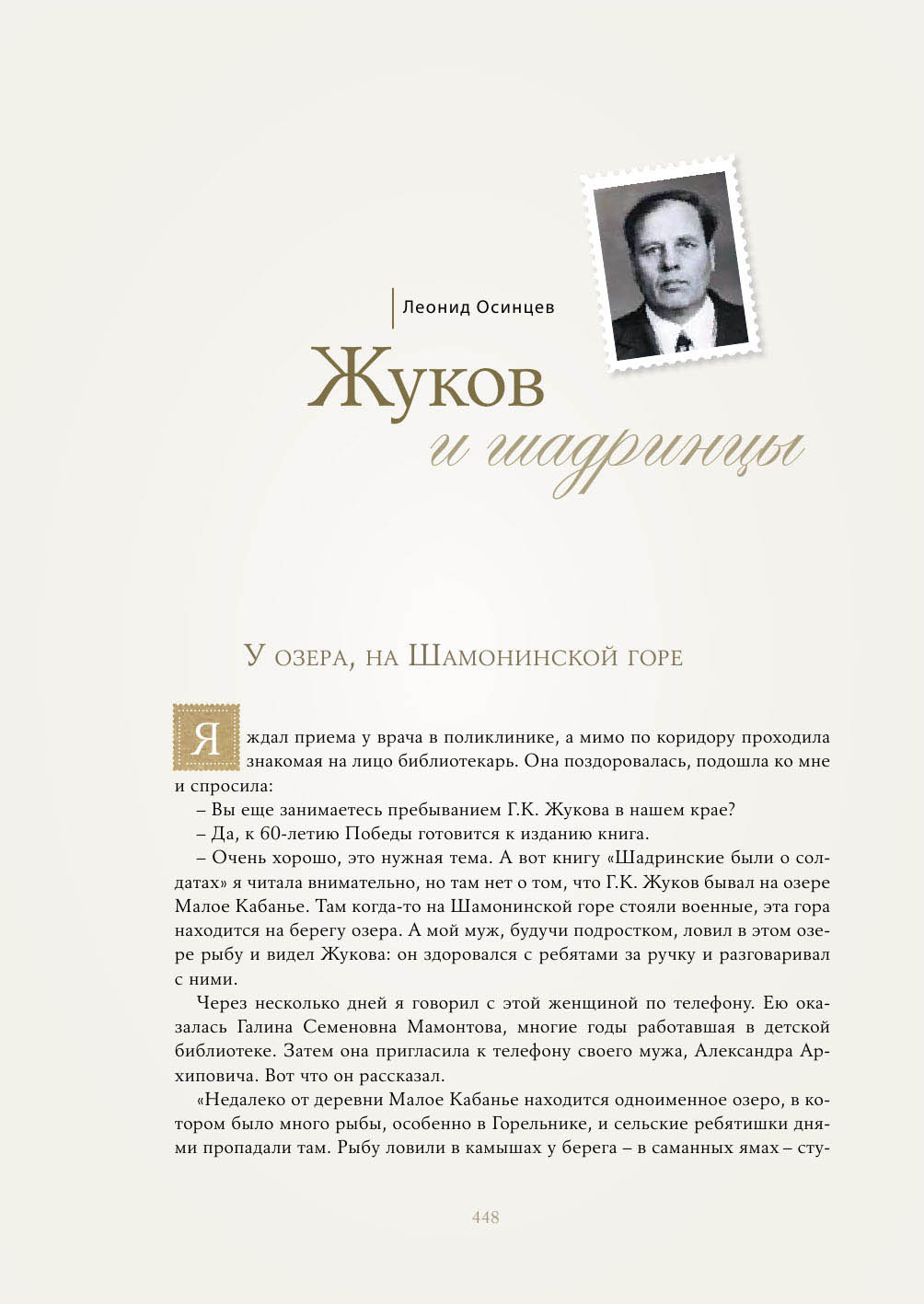 Леонид Осинцев

Жуков
и шадринцы

У озера, на Шамонинской горе

Я ждал приема у врача в поликлинике, а мимо по коридору проходила знакомая на лицо библиотекарь. Она поздоровалась, подошла ко мне и спросила:

– Вы еще занимаетесь пребыванием Г.К. Жукова в нашем крае?

– Да, к 60-летию Победы готовится к изданию книга.

– Очень хорошо, это нужная тема. А вот книгу «Шадринские были о солдатах» я читала внимательно, но там нет о том, что Г.К. Жуков бывал на озере Малое Кабанье. Там когда-то на Шамонинской горе стояли военные, эта гора находится на берегу озера. А мой муж, будучи подростком, ловил в этом озере рыбу и видел Жукова: он здоровался с ребятами за ручку и разговаривал с ними.

Через несколько дней я говорил с этой женщиной по телефону. Ею оказалась Галина Семеновна Мамонтова, многие годы работавшая в детской библиотеке. Затем она пригласила к телефону своего мужа, Александра Архиповича. Вот что он рассказал.

«Недалеко от деревни Малое Кабанье находится одноименное озеро, в котором было много рыбы, особенно в Горельнике, и сельские ребятишки днями пропадали там. Рыбу ловили в камышах у берега – в саманных ямах – сту-

448